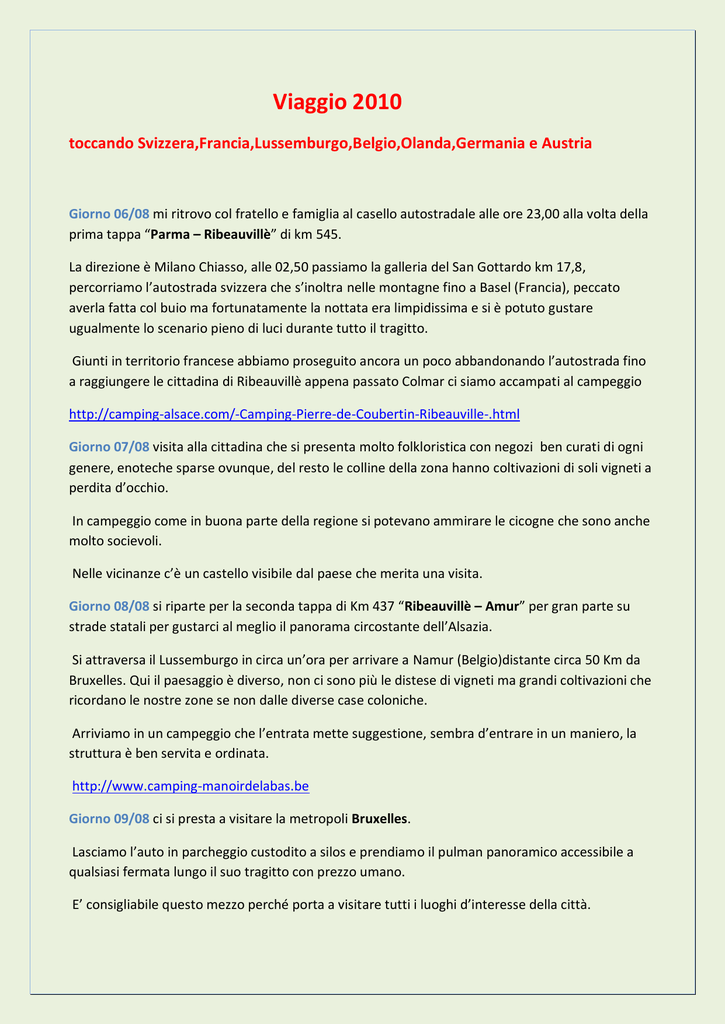 Viaggio 2010

toccando Svizzera,Francia,Lussemburgo,Belgio,Olanda,Germania e Austria

Giorno 06/08 mi ritrovo col fratello e famiglia al casello autostradale alle ore 23,00 alla volta della prima tappa “Parma – Ribeauvillè” di km 545.

La direzione è Milano Chiasso, alle 02,50 passiamo la galleria del San Gottardo km 17,8, percorriamo l’autostrada svizzera che s’inoltra nelle montagne fino a Basel (Francia), peccato averla fatta col buio ma fortunatamente la nottata era limpidissima e si è potuto gustare ugualmente lo scenario pieno di luci durante tutto il tragitto.

Giunti in territorio francese abbiamo proseguito ancora un poco abbandonando l’autostrada fino a raggiungere le cittadina di Ribeauvillè appena passato Colmar ci siamo accampati al campeggio

http://camping-alsace.com/-Camping-Pierre-de-Coubertin-Ribeauville-.html

Giorno 07/08 visita alla cittadina che si presenta molto folkloristica con negozi ben curati di ogni genere, enoteche sparse ovunque, del resto le colline della zona hanno coltivazioni di soli vigneti a perdita d’occhio.

In campeggio come in buona parte della regione si potevano ammirare le cicogne che sono anche molto socievoli.

Nelle vicinanze c’è un castello visibile dal paese che merita una visita.

Giorno 08/08 si riparte per la seconda tappa di Km 437 “Ribeauvillè – Amur” per gran parte su strade statali per gustarci al meglio il panorama circostante dell’Alsazia.

Si attraversa il Lussemburgo in circa un’ora per arrivare a Namur (Belgio)distante circa 50 Km da Bruxelles. Qui il paesaggio è diverso, non ci sono più le distese di vigneti ma grandi coltivazioni che ricordano le nostre zone se non dalle diverse case coloniche.

Arriviamo in un campeggio che l’entrata mette suggestione, sembra d’entrare in un maniero, la struttura è ben servita e ordinata.

http://www.camping-manoirdelabas.be

Giorno 09/08 ci si presta a visitare la metropoli Bruxelles.

Lasciamo l’auto in parcheggio custodito a silos e prendiamo il pulman panoramico accessibile a qualsiasi fermata lungo il suo tragitto con prezzo umano.

E’ consigliabile questo mezzo perché porta a visitare tutti i luoghi d’interesse della città.